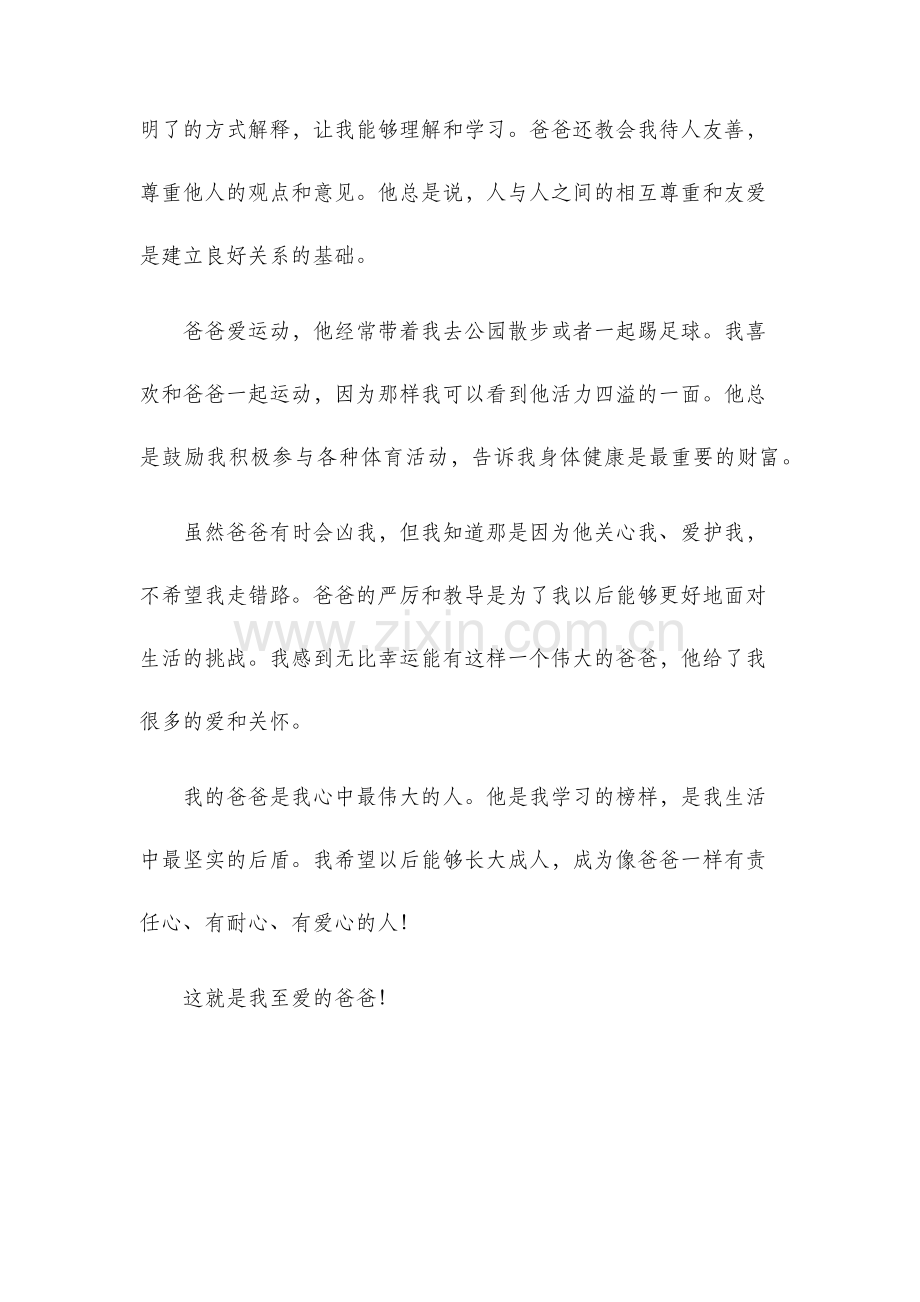 明了的方式解释，让我能够理解和学习。爸爸还教会我待人友善，尊重他人的观点和意见。他总是说，人与人之间的相互尊重和友爱是建立良好关系的基础。

爸爸爱运动，他经常带着我去公园散步或者一起踢足球。我喜欢和爸爸一起运动，因为那样我可以看到他活力四溢的一面。他总是鼓励我积极参与各种体育活动，告诉我身体健康是最重要的财富。

虽然爸爸有时会凶我，但我知道那是因为他关心我、爱护我，不希望我走错路。爸爸的严厉和教导是为了我以后能够更好地面对生活的挑战。我感到无比幸运能有这样一个伟大的爸爸，他给了我很多的爱和关怀。

我的爸爸是我心中最伟大的人。他是我学习的榜样，是我生活中最坚实的后盾。我希望以后能够长大成人，成为像爸爸一样有责任心、有耐心、有爱心的人!

这就是我至爱的爸爸!

www.zixin.com.cn